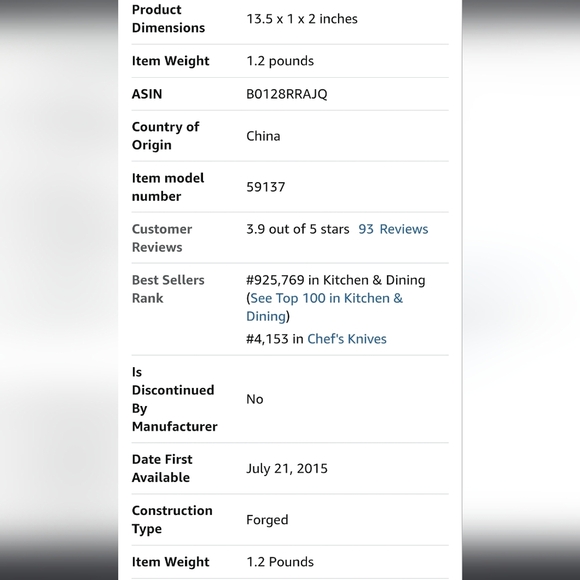 | | |
|---|---|
| Product Dimensions | 13.5 x 1 x 2 inches |
| Item Weight | 1.2 pounds |
| ASIN | B0128RRAJQ |
| Country of Origin | China |
| Item model number | 59137 |
| Customer Reviews | 3.9 out of 5 stars 93 Reviews |
| Best Sellers Rank | #925,769 in Kitchen & Dining (See Top 100 in Kitchen & Dining) #4,153 in Chef's Knives |
| Is Discontinued By Manufacturer | No |
| Date First Available | July 21, 2015 |
| Construction Type | Forged |
| Item Weight | 1.2 Pounds |